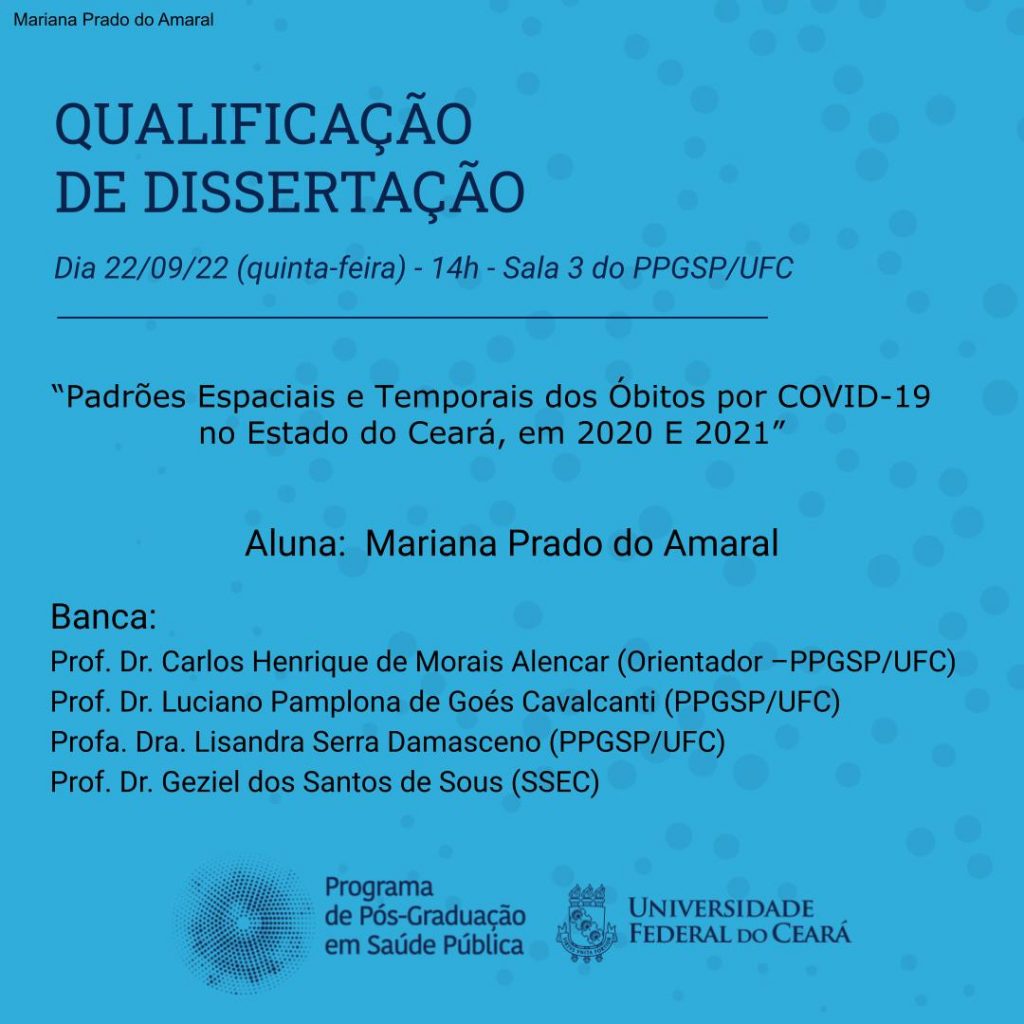 Mariana Prado do Amaral

QUALIFICAÇÃO DE DISSERTAÇÃO

Dia 22/09/22 (quinta-feira) - 14h - Sala 3 do PPGSP/UFC

“Padrões Espaciais e Temporais dos Óbitos por COVID-19 no Estado do Ceará, em 2020 E 2021”

Aluna: Mariana Prado do Amaral

Banca:
Prof. Dr. Carlos Henrique de Morais Alencar (Orientador –PPGSP/UFC)
Prof. Dr. Luciano Pamplona de Goés Cavalcanti (PPGSP/UFC)
Profa. Dra. Lisandra Serra Damasceno (PPGSP/UFC)
Prof. Dr. Geziel dos Santos de Sous (SSEC)

Programa de Pós-Graduação em Saúde Pública

UNIVERSIDADE FEDERAL DO CEARÁ